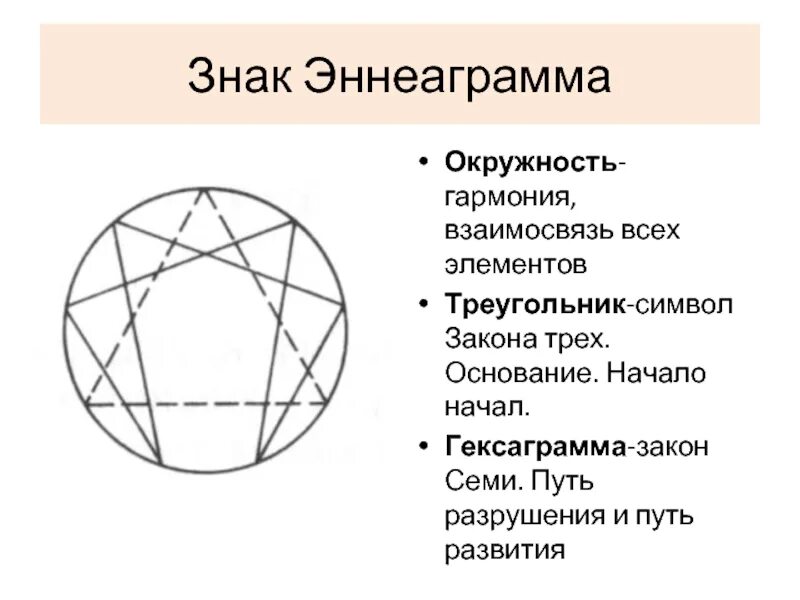 Знак Эннеаграмма

• Окружность-гармония, взаимосвязь всех элементов
• Треугольник-символ Закона трех. Основание. Начало начал.
• Гексаграмма-закон Семи. Путь разрушения и путь развития